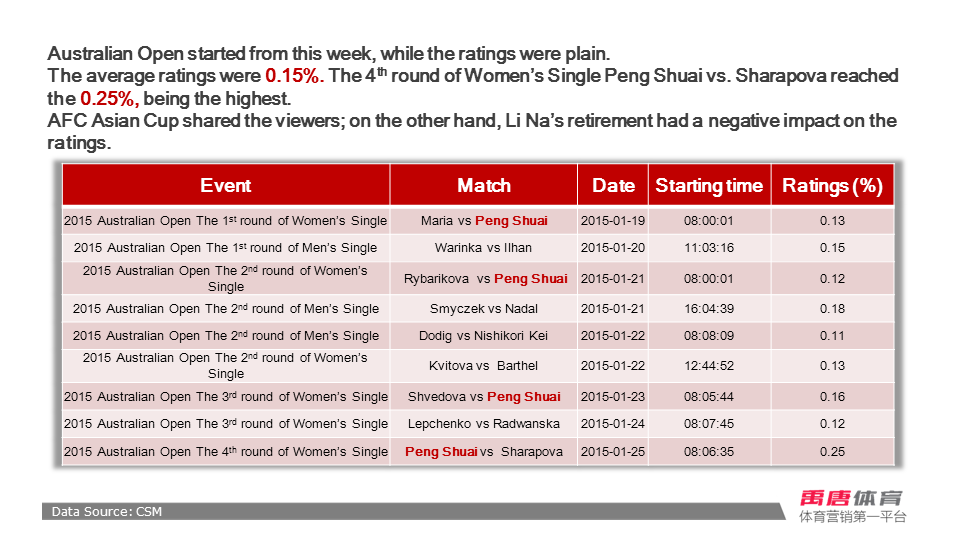 Australian Open started from this week, while the ratings were plain.
The average ratings were 0.15%. The 4$^{th}$ round of Women's Single Peng Shuai vs. Sharapova reached the 0.25%, being the highest.
AFC Asian Cup shared the viewers; on the other hand, Li Na's retirement had a negative impact on the ratings.

| Event | Match | Date | Starting time | Ratings (%) |
|---|---|---|---|---|
| 2015 Australian Open The 1$^{st}$ round of Women's Single | Maria vs Peng Shuai | 2015-01-19 | 08:00:01 | 0.13 |
| 2015 Australian Open The 1$^{st}$ round of Men's Single | Warinka vs Ilhan | 2015-01-20 | 11:03:16 | 0.15 |
| 2015 Australian Open The 2$^{nd}$ round of Women's Single | Rybarikova vs Peng Shuai | 2015-01-21 | 08:00:01 | 0.12 |
| 2015 Australian Open The 2$^{nd}$ round of Men's Single | Smyczek vs Nadal | 2015-01-21 | 16:04:39 | 0.18 |
| 2015 Australian Open The 2$^{nd}$ round of Men's Single | Dodig vs Nishikori Kei | 2015-01-22 | 08:08:09 | 0.11 |
| 2015 Australian Open The 2$^{nd}$ round of Women's Single | Kvitova vs Barthel | 2015-01-22 | 12:44:52 | 0.13 |
| 2015 Australian Open The 3$^{rd}$ round of Women's Single | Shvedova vs Peng Shuai | 2015-01-23 | 08:05:44 | 0.16 |
| 2015 Australian Open The 3$^{rd}$ round of Women's Single | Lepchenko vs Radwanska | 2015-01-24 | 08:07:45 | 0.12 |
| 2015 Australian Open The 4$^{th}$ round of Women's Single | Peng Shuai vs Sharapova | 2015-01-25 | 08:06:35 | 0.25 |

Data Source: CSM

禹唐体育
体育营销第一平台